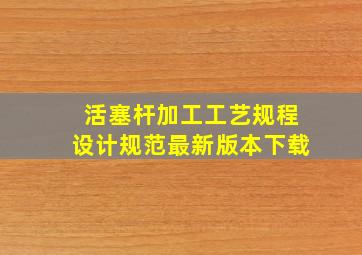 活塞杆加工工艺规程
设计规范最新版本下载